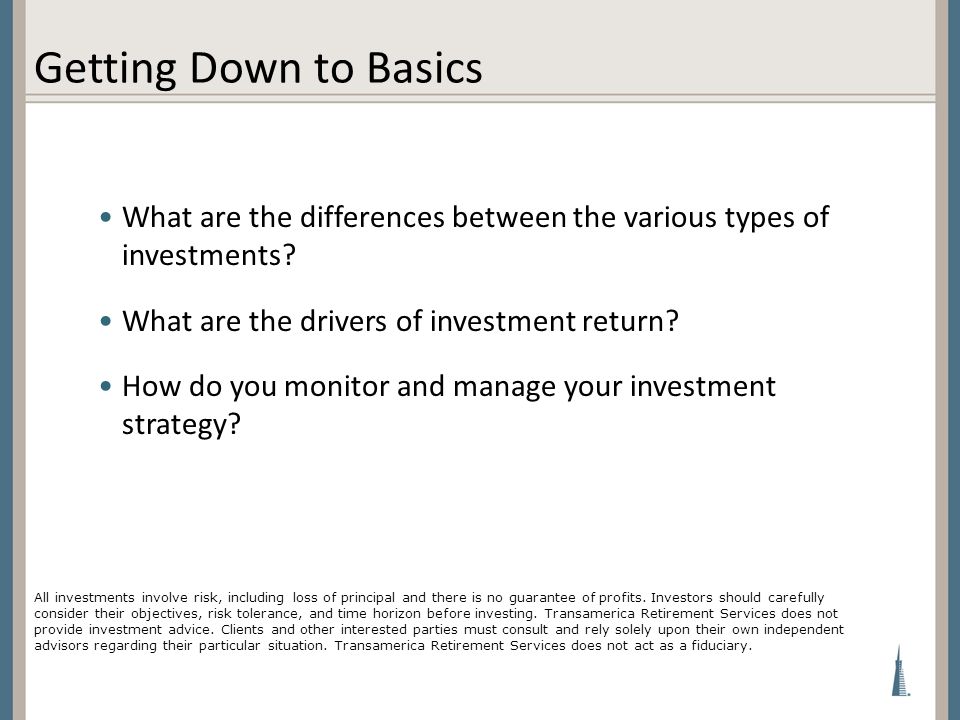 Getting Down to Basics

• What are the differences between the various types of investments?

• What are the drivers of investment return?

• How do you monitor and manage your investment strategy?

All investments involve risk, including loss of principal and there is no guarantee of profits. Investors should carefully consider their objectives, risk tolerance, and time horizon before investing. Transamerica Retirement Services does not provide investment advice. Clients and other interested parties must consult and rely solely upon their own independent advisors regarding their particular situation. Transamerica Retirement Services does not act as a fiduciary.